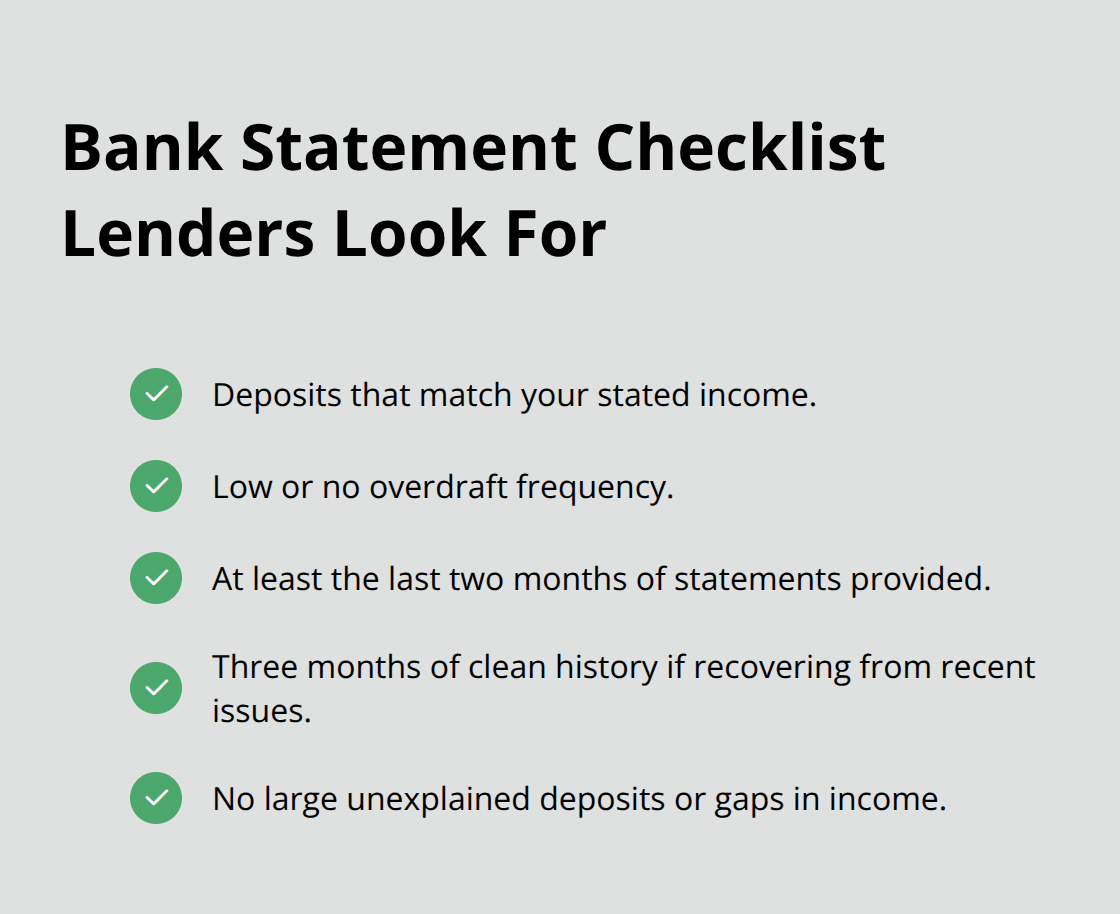 Bank Statement Checklist Lenders Look For

Deposits that match your stated income.

Low or no overdraft frequency.

At least the last two months of statements provided.

Three months of clean history if recovering from recent issues.

No large unexplained deposits or gaps in income.